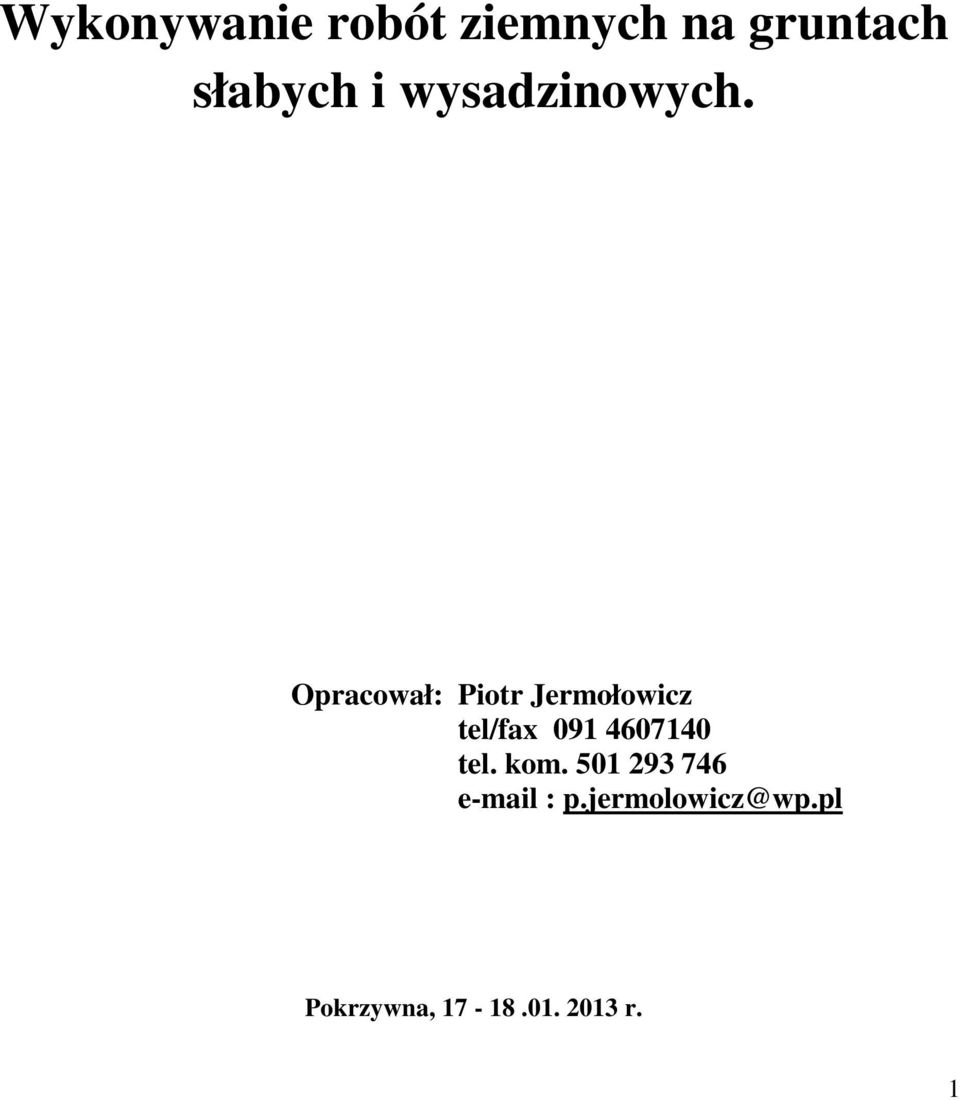 Wykonywanie robót ziemnych na gruntach słabych i wysadzinowych.

Opracował: Piotr Jermołowicz
tel/fax 091 4607140
tel. kom. 501 293 746
e-mail : p.jermolowicz@wp.pl

Pokrzywna, 17 - 18 .01. 2013 r.

1